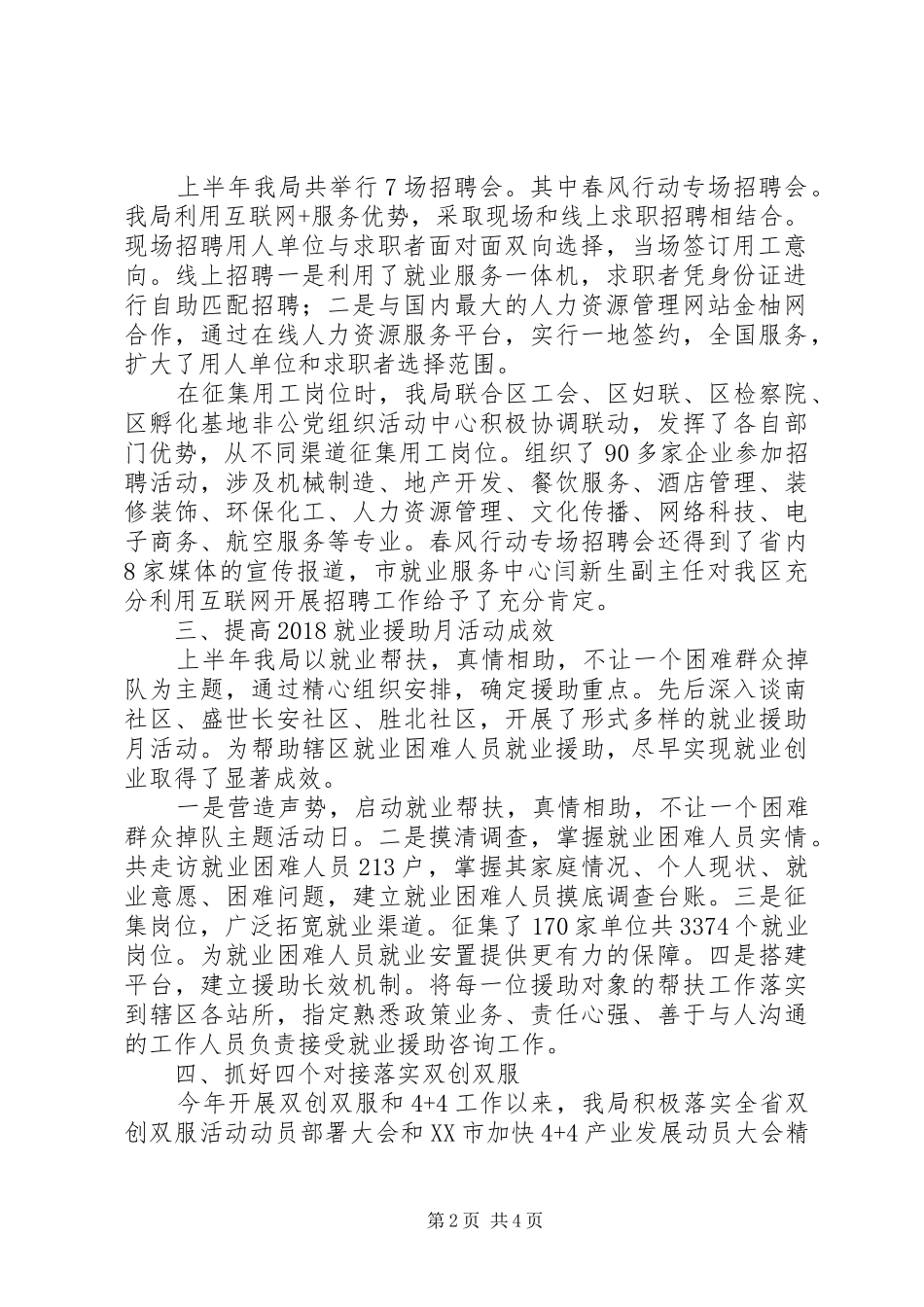 上半年我局共举行7场招聘会。其中春风行动专场招聘会。我局利用互联网+服务优势，采取现场和线上求职招聘相结合。现场招聘用人单位与求职者面对面双向选择，当场签订用工意向。线上招聘一是利用了就业服务一体机，求职者凭身份证进行自助匹配招聘；二是与国内最大的人力资源管理网站金柚网合作，通过在线人力资源服务平台，实行一地签约，全国服务，扩大了用人单位和求职者选择范围。

在征集用工岗位时，我局联合区工会、区妇联、区检察院、区孵化基地非公党组织活动中心积极协调联动，发挥了各自部门优势，从不同渠道征集用工岗位。组织了90多家企业参加招聘活动，涉及机械制造、地产开发、餐饮服务、酒店管理、装修装饰、环保化工、人力资源管理、文化传播、网络科技、电子商务、航空服务等专业。春风行动专场招聘会还得到了省内8家媒体的宣传报道，市就业服务中心闫新生副主任对我区充分利用互联网开展招聘工作给予了充分肯定。

三、提高2018就业援助月活动成效

上半年我局以就业帮扶，真情相助，不让一个困难群众掉队为主题，通过精心组织安排，确定援助重点。先后深入谈南社区、盛世长安社区、胜北社区，开展了形式多样的就业援助月活动。为帮助辖区就业困难人员就业援助，尽早实现就业创业取得了显著成效。

一是营造声势，启动就业帮扶，真情相助，不让一个困难群众掉队主题活动日。二是摸清调查，掌握就业困难人员实情。共走访就业困难人员213户，掌握其家庭情况、个人现状、就业意愿、困难问题，建立就业困难人员摸底调查台账。三是征集岗位，广泛拓宽就业渠道。征集了170家单位共3374个就业岗位。为就业困难人员就业安置提供更有力的保障。四是搭建平台，建立援助长效机制。将每一位援助对象的帮扶工作落实到辖区各站所，指定熟悉政策业务、责任心强、善于与人沟通的工作人员负责接受就业援助咨询工作。

四、抓好四个对接落实双创双服

今年开展双创双服和4+4工作以来，我局积极落实全省双创双服活动动员部署大会和XX市加快4+4产业发展动员大会精

第2页 共4页